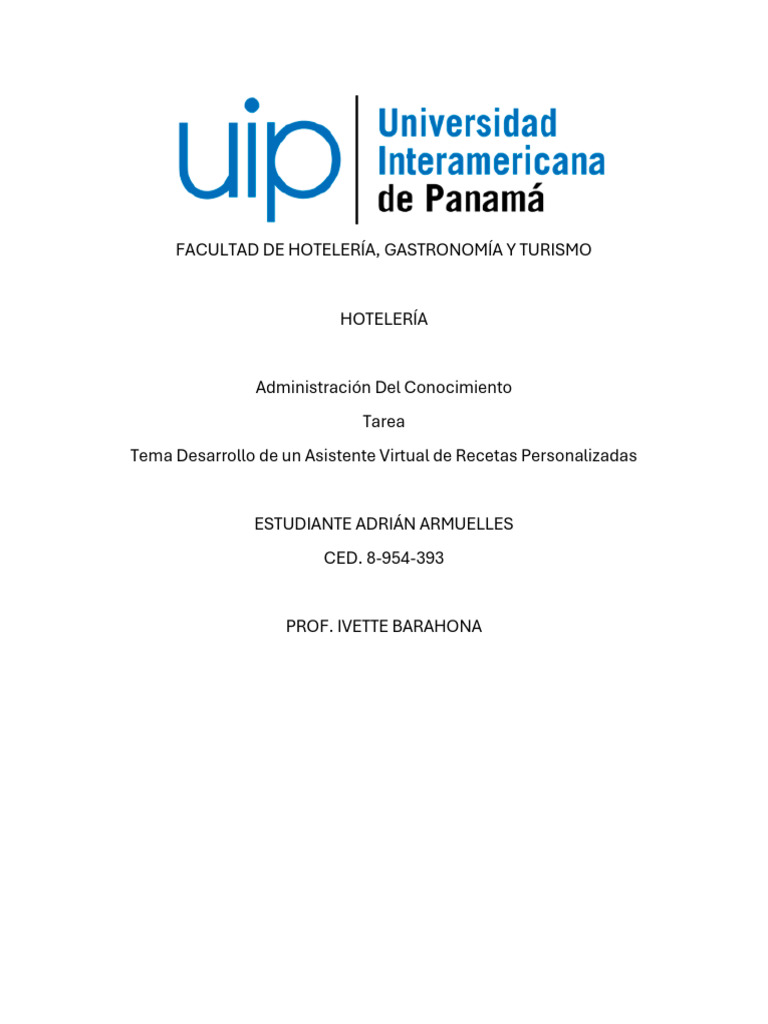 uip

Universidad Interamericana de Panamá

FACULTAD DE HOTELERÍA, GASTRONOMÍA Y TURISMO

HOTELERÍA

Administración Del Conocimiento

Tarea

Tema Desarrollo de un Asistente Virtual de Recetas Personalizadas

ESTUDIANTE ADRIÁN ARMUELLES

CED. 8-954-393

PROF. IVETTE BARAHONA